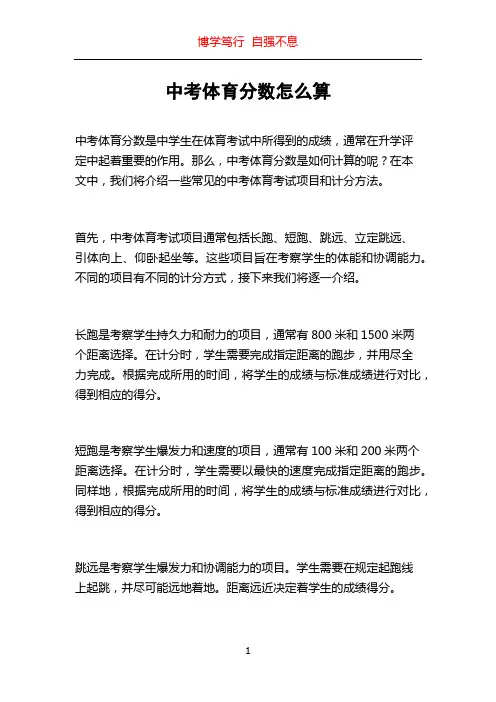 博学笃行 自强不息

中考体育分数怎么算

中考体育分数是中学生在体育考试中所得到的成绩，通常在升学评定中起着重要的作用。那么，中考体育分数是如何计算的呢？在本文中，我们将介绍一些常见的中考体育考试项目和计分方法。

首先，中考体育考试项目通常包括长跑、短跑、跳远、立定跳远、引体向上、仰卧起坐等。这些项目旨在考察学生的体能和协调能力。不同的项目有不同的计分方式，接下来我们将逐一介绍。

长跑是考察学生持久力和耐力的项目，通常有 800 米和 1500 米两个距离选择。在计分时，学生需要完成指定距离的跑步，并用尽全力完成。根据完成所用的时间，将学生的成绩与标准成绩进行对比，得到相应的得分。

短跑是考察学生爆发力和速度的项目，通常有 100 米和 200 米两个距离选择。在计分时，学生需要以最快的速度完成指定距离的跑步。同样地，根据完成所用的时间，将学生的成绩与标准成绩进行对比，得到相应的得分。

跳远是考察学生爆发力和协调能力的项目。学生需要在规定起跑线上起跳，并尽可能远地着地。距离远近决定着学生的成绩得分。

1